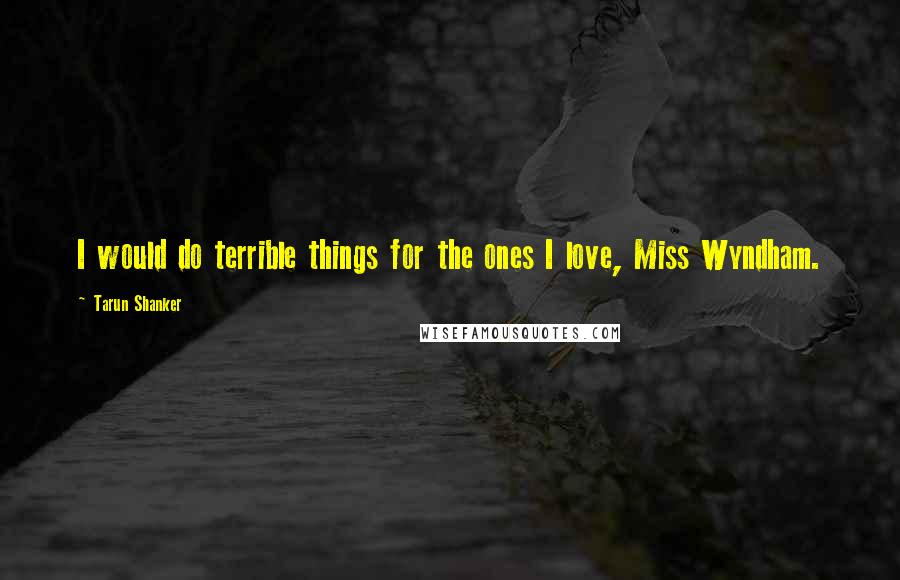 I would do terrible things for the ones I love, Miss Wyndham.

~ Tarun Shanker

WISEFAMOUSQUOTES.COM